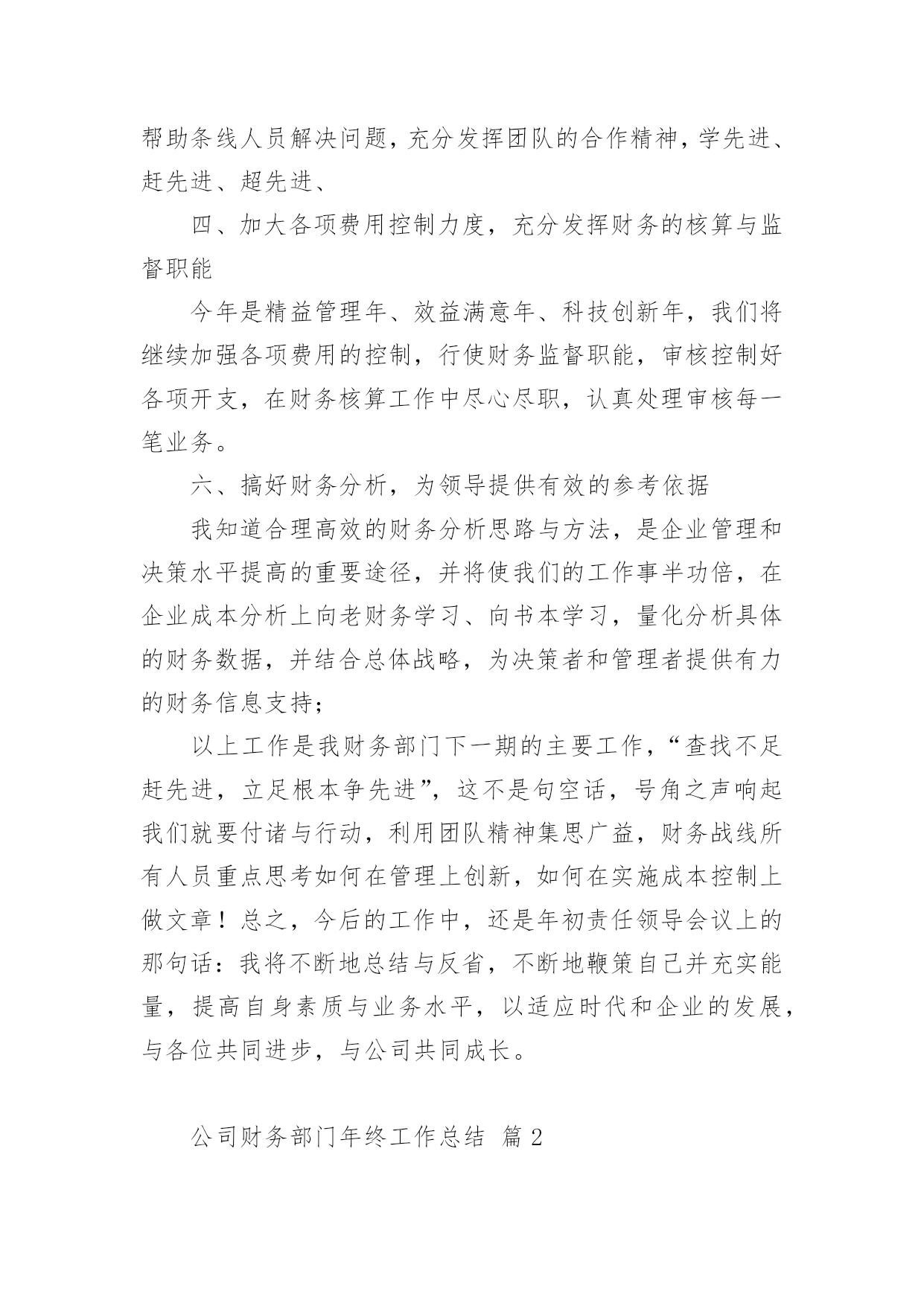 帮助条线人员解决问题，充分发挥团队的合作精神，学先进、赶先进、超先进、

四、加大各项费用控制力度，充分发挥财务的核算与监督职能

今年是精益管理年、效益满意年、科技创新年，我们将继续加强各项费用的控制，行使财务监督职能，审核控制好各项开支，在财务核算工作中尽心尽职，认真处理审核每一笔业务。

六、搞好财务分析，为领导提供有效的参考依据

我知道合理高效的财务分析思路与方法，是企业管理和决策水平提高的重要途径，并将使我们的工作事半功倍，在企业成本分析上向老财务学习、向书本学习，量化分析具体的财务数据，并结合总体战略，为决策者和管理者提供有力的财务信息支持；

以上工作是我财务部门下一期的主要工作，“查找不足赶先进，立足根本争先进”，这不是句空话，号角之声响起我们就要付诸与行动，利用团队精神集思广益，财务战线所有人员重点思考如何在管理上创新，如何在实施成本控制上做文章！总之，今后的工作中，还是年初责任领导会议上的那句话：我将不断地总结与反省，不断地鞭策自己并充实能量，提高自身素质与业务水平，以适应时代和企业的发展，与各位共同进步，与公司共同成长。

公司财务部门年终工作总结 篇 2